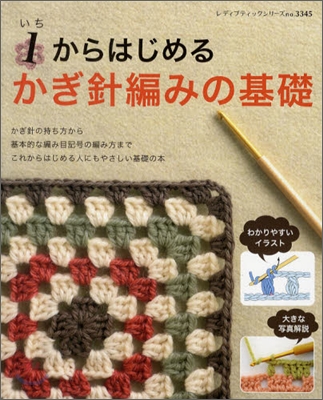 レディブティックシリーズno.3345

いち
1からはじめる
かぎ針編みの基礎

かぎ針の持ち方から
基本的な編み目記号の編み方まで
これからはじめる人にもやさしい基礎の本

わかりやすい
イラスト

大きな
写真解説